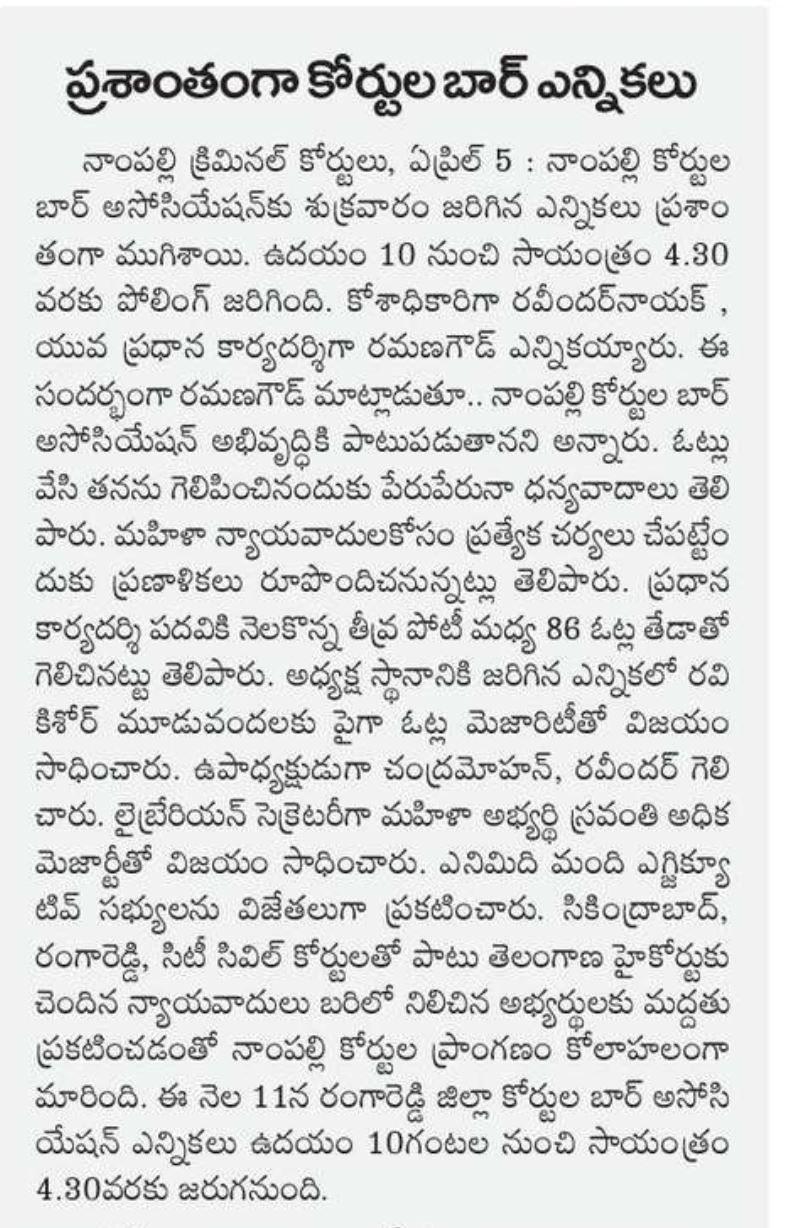 ప్రశాంతంగా కోర్టుల బార్ ఎన్నికలు

నాంపల్లి క్రిమినల్ కోర్టులు, ఏప్రిల్ 5 : నాంపల్లి కోర్టుల బార్ అసోసియేషన్‌కు శుక్రవారం జరిగిన ఎన్నికలు ప్రశాంతంగా ముగిశాయి. ఉదయం 10 నుంచి సాయంత్రం 4.30 వరకు పోలింగ్ జరిగింది. కోశాధికారిగా రవీందర్‌నాయక్ , యువ ప్రధాన కార్యదర్శిగా రమణగౌడ్ ఎన్నికయ్యారు. ఈ సందర్భంగా రమణగౌడ్ మాట్లాడుతూ.. నాంపల్లి కోర్టుల బార్ అసోసియేషన్ అభివృద్ధికి పాటుపడుతానని అన్నారు. ఓట్లు వేసి తనను గెలిపించినందుకు పేరుపేరునా ధన్యవాదాలు తెలిపారు. మహిళా న్యాయవాదులకోసం ప్రత్యేక చర్యలు చేపట్టేందుకు ప్రణాళికలు రూపొందిచనున్నట్లు తెలిపారు. ప్రధాన కార్యదర్శి పదవికి నెలకొన్న తీవ్ర పోటీ మధ్య 86 ఓట్ల తేడాతో గెలిచినట్టు తెలిపారు. అధ్యక్ష స్థానానికి జరిగిన ఎన్నికలో రవి కిశోర్ మూడువందలకు పైగా ఓట్ల మెజారిటీతో విజయం సాధించారు. ఉపాధ్యక్షుడుగా చంద్రమోహన్, రవీందర్ గెలిచారు. లైబ్రేరియన్ సెక్రెటరీగా మహిళా అభ్యర్థి స్రవంతి అధిక మెజార్టీతో విజయం సాధించారు. ఎనిమిది మంది ఎగ్జిక్యూటివ్ సభ్యులను విజేతలుగా ప్రకటించారు. సికింద్రాబాద్, రంగారెడ్డి, సిటీ సివిల్ కోర్టులతో పాటు తెలంగాణ హైకోర్టుకు చెందిన న్యాయవాదులు బరిలో నిలిచిన అభ్యర్థులకు మద్దతు ప్రకటించడంతో నాంపల్లి కోర్టుల ప్రాంగణం కోలాహలంగా మారింది. ఈ నెల 11న రంగారెడ్డి జిల్లా కోర్టుల బార్ అసోసియేషన్ ఎన్నికలు ఉదయం 10గంటల నుంచి సాయంత్రం 4.30వరకు జరుగనుంది.